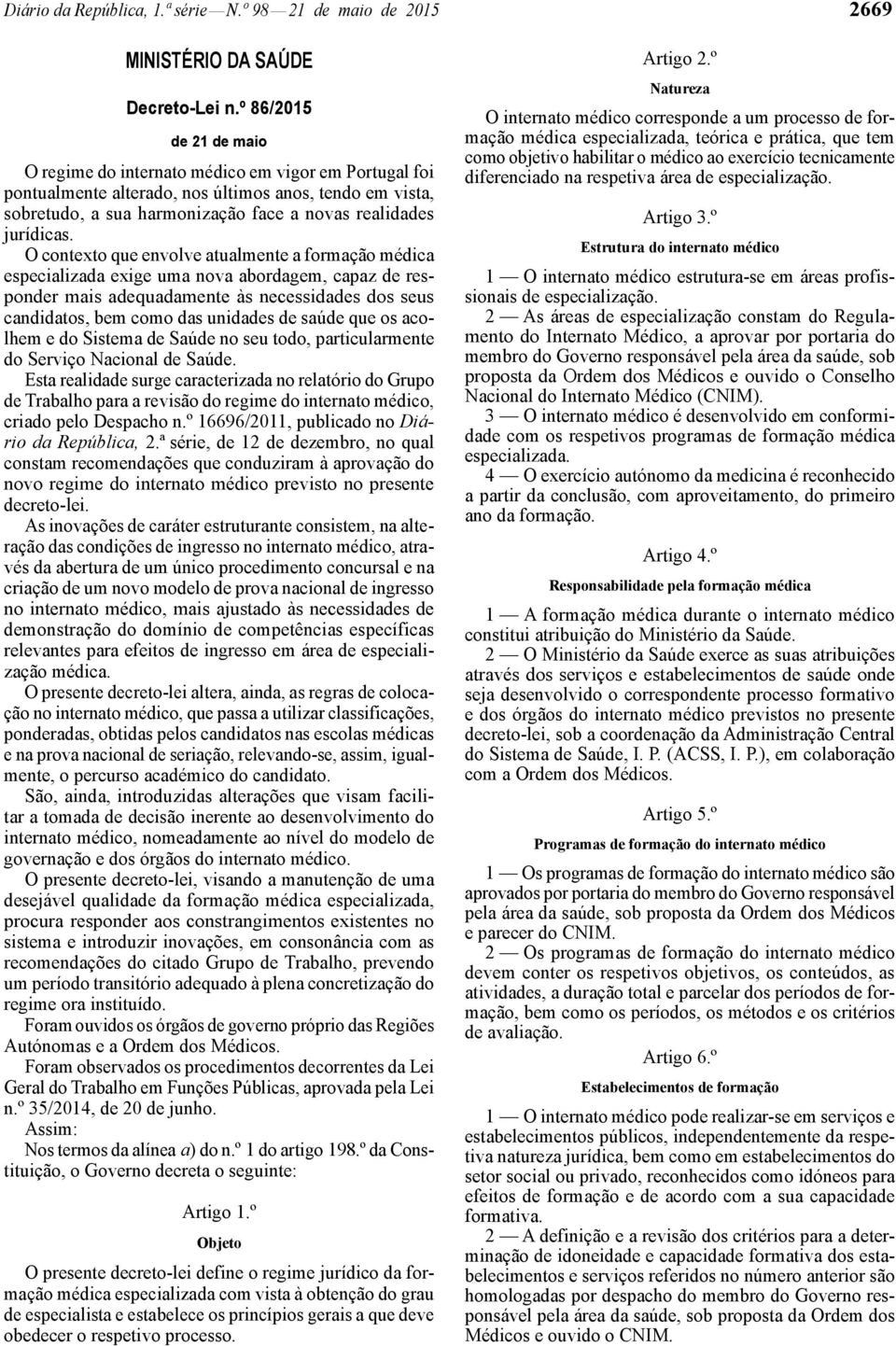 Diário da República, 1.ª série — N.º 98 — 21 de maio de 2015 2669

MINISTÉRIO DA SAÚDE

Decreto-Lei n.º 86/2015

de 21 de maio

O regime do internato médico em vigor em Portugal foi pontualmente alterado, nos últimos anos, tendo em vista, sobretudo, a sua harmonização face a novas realidades jurídicas.

O contexto que envolve atualmente a formação médica especializada exige uma nova abordagem, capaz de responder mais adequadamente às necessidades dos seus candidatos, bem como das unidades de saúde que os acolhem e do Sistema de Saúde no seu todo, particularmente do Serviço Nacional de Saúde.

Esta realidade surge caracterizada no relatório do Grupo de Trabalho para a revisão do regime do internato médico, criado pelo Despacho n.º 16696/2011, publicado no Diário da República, 2.ª série, de 12 de dezembro, no qual constam recomendações que conduziram à aprovação do novo regime do internato médico previsto no presente decreto-lei.

As inovações de caráter estruturante consistem, na alteração das condições de ingresso no internato médico, através da abertura de um único procedimento concursal e na criação de um novo modelo de prova nacional de ingresso no internato médico, mais ajustado às necessidades de demonstração do domínio de competências específicas relevantes para efeitos de ingresso em área de especialização médica.

O presente decreto-lei altera, ainda, as regras de colocação no internato médico, que passa a utilizar classificações, ponderadas, obtidas pelos candidatos nas escolas médicas e na prova nacional de seriação, relevando-se, assim, igualmente, o percurso académico do candidato.

São, ainda, introduzidas alterações que visam facilitar a tomada de decisão inerente ao desenvolvimento do internato médico, nomeadamente ao nível do modelo de governação e dos órgãos do internato médico.

O presente decreto-lei, visando a manutenção de uma desejável qualidade da formação médica especializada, procura responder aos constrangimentos existentes no sistema e introduzir inovações, em consonância com as recomendações do citado Grupo de Trabalho, prevendo um período transitório adequado à plena concretização do regime ora instituído.

Foram ouvidos os órgãos de governo próprio das Regiões Autónomas e a Ordem dos Médicos.

Foram observados os procedimentos decorrentes da Lei Geral do Trabalho em Funções Públicas, aprovada pela Lei n.º 35/2014, de 20 de junho.

Assim:

Nos termos da alínea a) do n.º 1 do artigo 198.º da Constituição, o Governo decreta o seguinte:

Artigo 1.º

Objeto

O presente decreto-lei define o regime jurídico da formação médica especializada com vista à obtenção do grau de especialista e estabelece os princípios gerais a que deve obedecer o respetivo processo.

Artigo 2.º

Natureza

O internato médico corresponde a um processo de formação médica especializada, teórica e prática, que tem como objetivo habilitar o médico ao exercício tecnicamente diferenciado na respetiva área de especialização.

Artigo 3.º

Estrutura do internato médico

1 — O internato médico estrutura-se em áreas profissionais de especialização.

2 — As áreas de especialização constam do Regulamento do Internato Médico, a aprovar por portaria do membro do Governo responsável pela área da saúde, sob proposta da Ordem dos Médicos e ouvido o Conselho Nacional do Internato Médico (CNIM).

3 — O internato médico é desenvolvido em conformidade com os respetivos programas de formação médica especializada.

4 — O exercício autónomo da medicina é reconhecido a partir da conclusão, com aproveitamento, do primeiro ano da formação.

Artigo 4.º

Responsabilidade pela formação médica

1 — A formação médica durante o internato médico constitui atribuição do Ministério da Saúde.

2 — O Ministério da Saúde exerce as suas atribuições através dos serviços e estabelecimentos de saúde onde seja desenvolvido o correspondente processo formativo e dos órgãos do internato médico previstos no presente decreto-lei, sob a coordenação da Administração Central do Sistema de Saúde, I. P. (ACSS, I. P.), em colaboração com a Ordem dos Médicos.

Artigo 5.º

Programas de formação do internato médico

1 — Os programas de formação do internato médico são aprovados por portaria do membro do Governo responsável pela área da saúde, sob proposta da Ordem dos Médicos e parecer do CNIM.

2 — Os programas de formação do internato médico devem conter os respetivos objetivos, os conteúdos, as atividades, a duração total e parcelar dos períodos de formação, bem como os períodos, os métodos e os critérios de avaliação.

Artigo 6.º

Estabelecimentos de formação

1 — O internato médico pode realizar-se em serviços e estabelecimentos públicos, independentemente da respetiva natureza jurídica, bem como em estabelecimentos do setor social ou privado, reconhecidos como idóneos para efeitos de formação e de acordo com a sua capacidade formativa.

2 — A definição e a revisão dos critérios para a determinação de idoneidade e capacidade formativa dos estabelecimentos e serviços referidos no número anterior são homologadas por despacho do membro do Governo responsável pela área da saúde, sob proposta da Ordem dos Médicos e ouvido o CNIM.